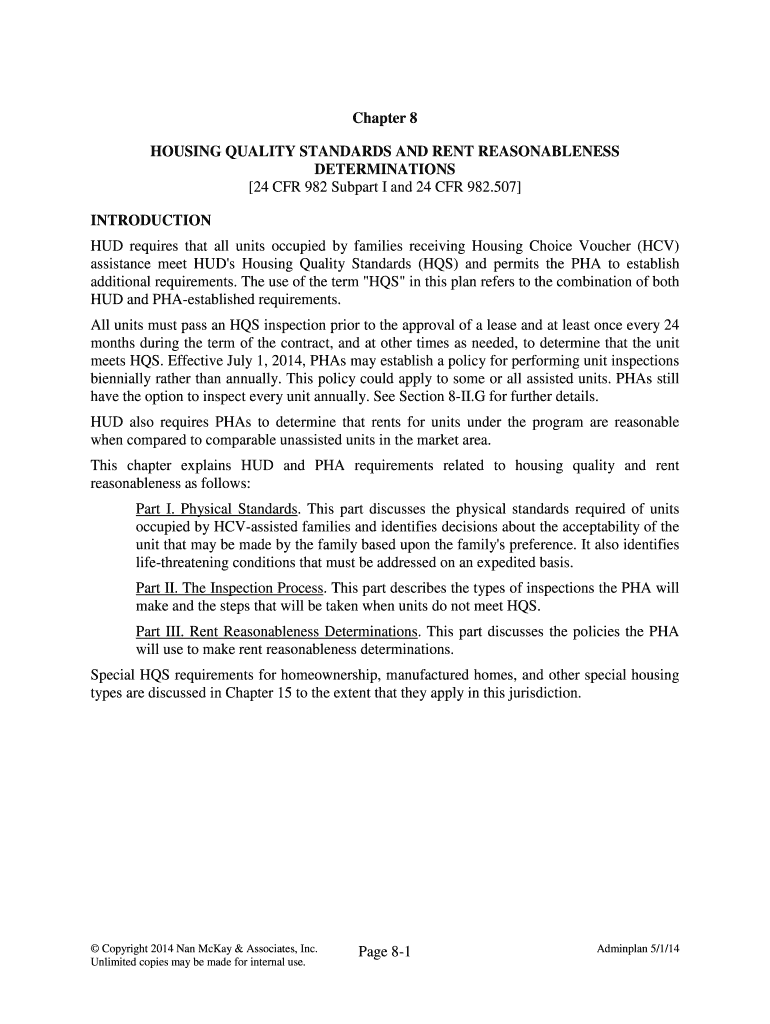 Chapter 8

HOUSING QUALITY STANDARDS AND RENT REASONABLENESS DETERMINATIONS
[24 CFR 982 Subpart I and 24 CFR 982.507]

INTRODUCTION

HUD requires that all units occupied by families receiving Housing Choice Voucher (HCV) assistance meet HUD's Housing Quality Standards (HQS) and permits the PHA to establish additional requirements. The use of the term "HQS" in this plan refers to the combination of both HUD and PHA-established requirements.

All units must pass an HQS inspection prior to the approval of a lease and at least once every 24 months during the term of the contract, and at other times as needed, to determine that the unit meets HQS. Effective July 1, 2014, PHAs may establish a policy for performing unit inspections biennially rather than annually. This policy could apply to some or all assisted units. PHAs still have the option to inspect every unit annually. See Section 8-II.G for further details.

HUD also requires PHAs to determine that rents for units under the program are reasonable when compared to comparable unassisted units in the market area.

This chapter explains HUD and PHA requirements related to housing quality and rent reasonableness as follows:

Part I. Physical Standards. This part discusses the physical standards required of units occupied by HCV-assisted families and identifies decisions about the acceptability of the unit that may be made by the family based upon the family's preference. It also identifies life-threatening conditions that must be addressed on an expedited basis.

Part II. The Inspection Process. This part describes the types of inspections the PHA will make and the steps that will be taken when units do not meet HQS.

Part III. Rent Reasonableness Determinations. This part discusses the policies the PHA will use to make rent reasonableness determinations.

Special HQS requirements for homeownership, manufactured homes, and other special housing types are discussed in Chapter 15 to the extent that they apply in this jurisdiction.

© Copyright 2014 Nan McKay & Associates, Inc.
Unlimited copies may be made for internal use.

Page 8-1

Adminplan 5/1/14